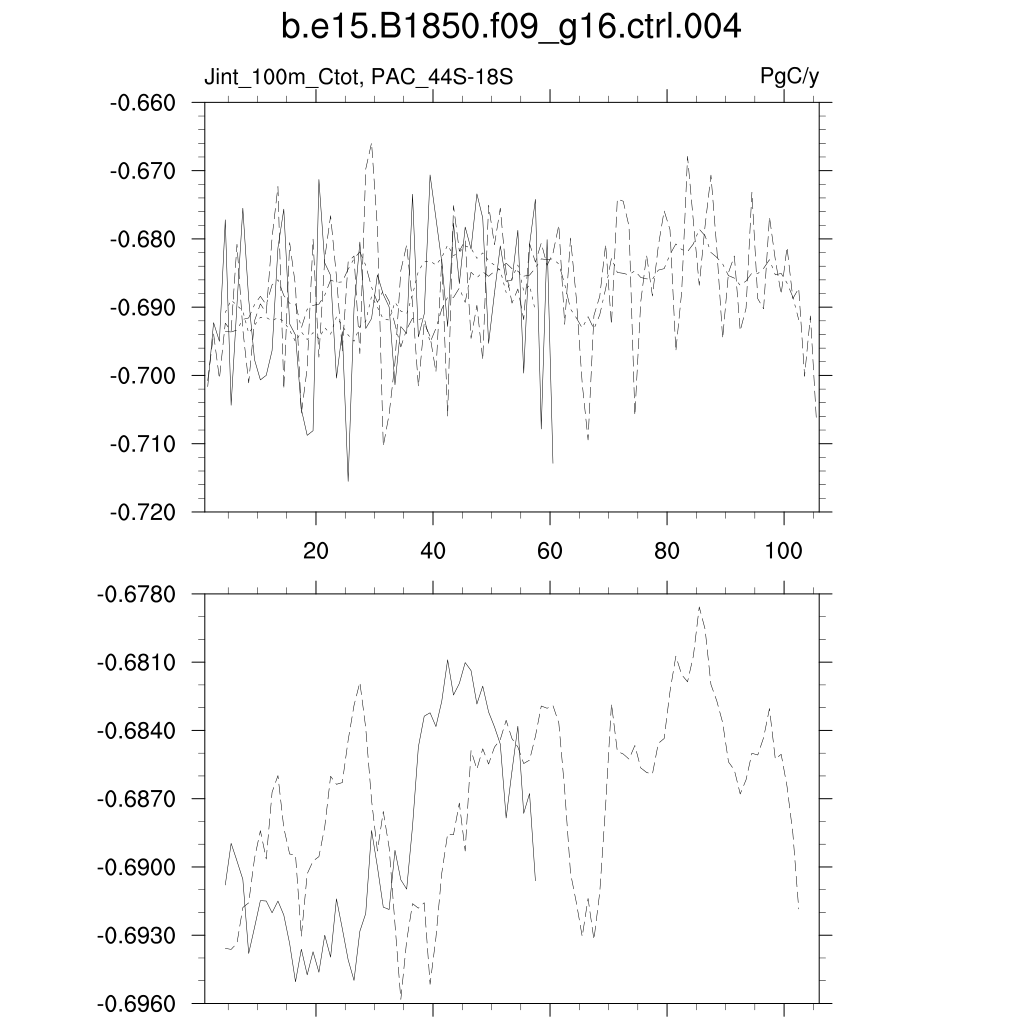 b.e15.B1850.f09_g16.ctrl.004

Jint_100m_Ctot, PAC_44S-18S

PgC/y

-0.660
-0.670
-0.680
-0.690
-0.700
-0.710
-0.720

20
40
60
80
100

-0.6780
-0.6810
-0.6840
-0.6870
-0.6900
-0.6930
-0.6960